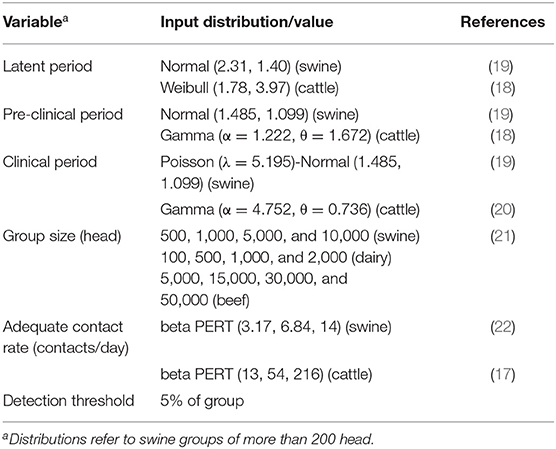 | Variable$^a$ | Input distribution/value | References |
|---|---|---|
| Latent period | Normal (2.31, 1.40) (swine) | (19) |
| | Weibull (1.78, 3.97) (cattle) | (18) |
| Pre-clinical period | Normal (1.485, 1.099) (swine) | (19) |
| | Gamma ($\alpha = 1.222$, $\theta = 1.672$) (cattle) | (18) |
| Clinical period | Poisson ($\lambda = 5.195$)-Normal (1.485, 1.099) (swine) | (19) |
| | Gamma ($\alpha = 4.752$, $\theta = 0.736$) (cattle) | (20) |
| Group size (head) | 500, 1,000, 5,000, and 10,000 (swine) 100, 500, 1,000, and 2,000 (dairy) 5,000, 15,000, 30,000, and 50,000 (beef) | (21) |
| Adequate contact rate (contacts/day) | beta PERT (3.17, 6.84, 14) (swine) | (22) |
| | beta PERT (13, 54, 216) (cattle) | (17) |
| Detection threshold | 5% of group | |

$^a$Distributions refer to swine groups of more than 200 head.